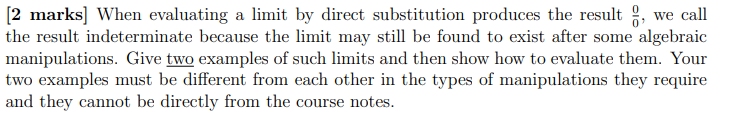 [2 marks] When evaluating a limit by direct substitution produces the result $\frac{0}{0}$, we call the result indeterminate because the limit may still be found to exist after some algebraic manipulations. Give two examples of such limits and then show how to evaluate them. Your two examples must be different from each other in the types of manipulations they require and they cannot be directly from the course notes.